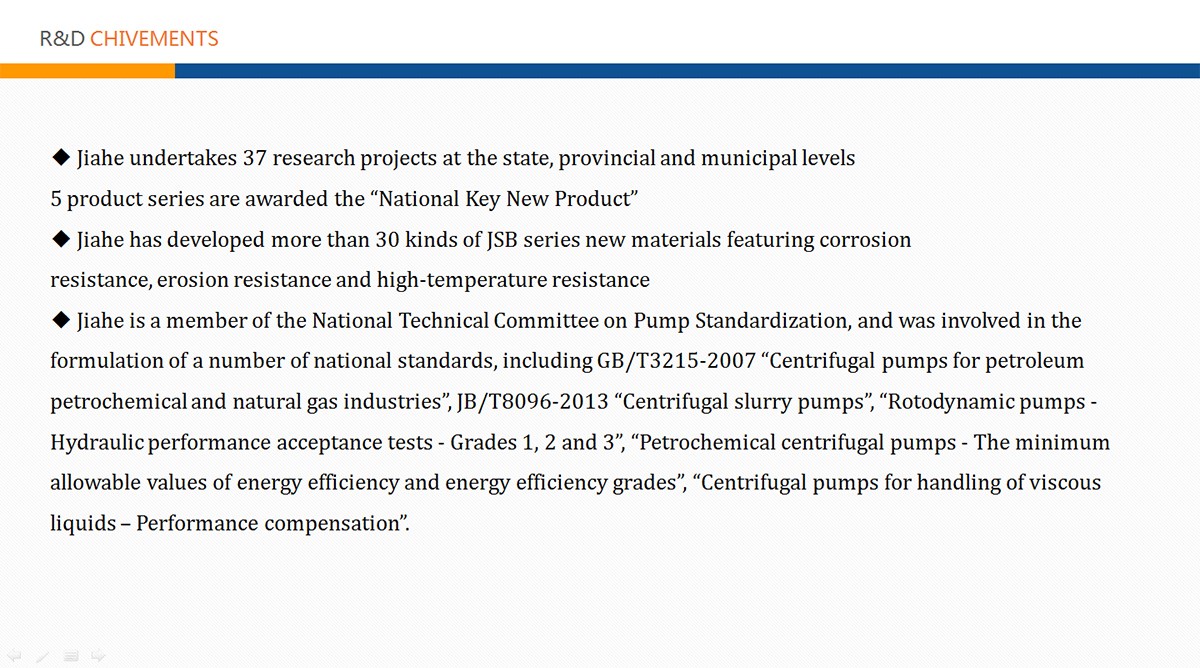 R&D CHIVEMENTS

◆ Jiahe undertakes 37 research projects at the state, provincial and municipal levels
5 product series are awarded the “National Key New Product”

◆ Jiahe has developed more than 30 kinds of JSB series new materials featuring corrosion resistance, erosion resistance and high-temperature resistance

◆ Jiahe is a member of the National Technical Committee on Pump Standardization, and was involved in the formulation of a number of national standards, including GB/T3215-2007 “Centrifugal pumps for petroleum petrochemical and natural gas industries”, JB/T8096-2013 “Centrifugal slurry pumps”, “Rotodynamic pumps - Hydraulic performance acceptance tests - Grades 1, 2 and 3”, “Petrochemical centrifugal pumps - The minimum allowable values of energy efficiency and energy efficiency grades”, “Centrifugal pumps for handling of viscous liquids – Performance compensation”.